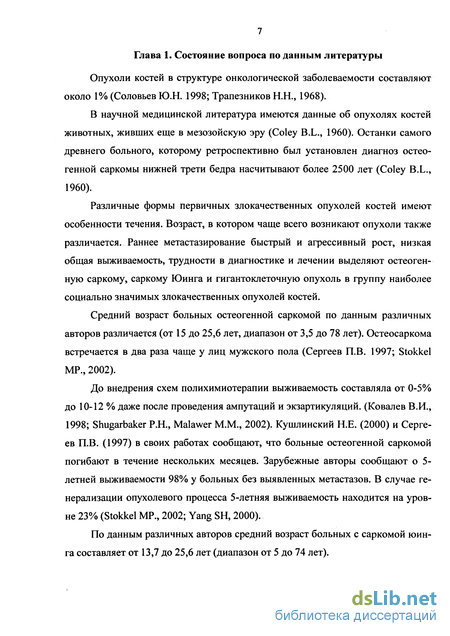 7

Глава 1. Состояние вопроса по данным литературы

Опухоли костей в структуре онкологической заболеваемости составляют около 1% (Соловьев Ю.Н. 1998; Трапезников Н.Н., 1968).

В научной медицинской литература имеются данные об опухолях костей животных, живших еще в мезозойскую эру (Coley B.L., 1960). Останки самого древнего больного, которому ретроспективно был установлен диагноз остеогенной саркомы нижней трети бедра насчитывают более 2500 лет (Coley B.L., 1960).

Различные формы первичных злокачественных опухолей костей имеют особенности течения. Возраст, в котором чаще всего возникают опухоли также различается. Раннее метастазирование быстрый и агрессивный рост, низкая общая выживаемость, трудности в диагностике и лечении выделяют остеогенную саркому, саркому Юинга и гигантоклеточную опухоль в группу наиболее социально значимых злокачественных опухолей костей.

Средний возраст больных остеогенной саркомой по данным различных авторов различается (от 15 до 25,6 лет, диапазон от 3,5 до 78 лет). Остеосаркома встречается в два раза чаще у лиц мужского пола (Сергеев П.В. 1997; Stokkel MP., 2002).

До внедрения схем полихимиотерапии выживаемость составляла от 0-5% до 10-12 % даже после проведения ампутаций и экзартикуляций. (Ковалев В.И., 1998; Shugarbaker P.H., Malawer M.M., 2002). Кушлинский Н.Е. (2000) и Сергеев П.В. (1997) в своих работах сообщают, что больные остеогенной саркомой погибают в течение нескольких месяцев. Зарубежные авторы сообщают о 5-летней выживаемости 98% у больных без выявленных метастазов. В случае генерализации опухолевого процесса 5-летняя выживаемость находится на уровне 23% (Stokkel MP., 2002; Yang SH, 2000).

По данным различных авторов средний возраст больных с саркомой юинга составляет от 13,7 до 25,6 лет (диапазон от 5 до 74 лет).

dsLib.net
библиотека диссертаций